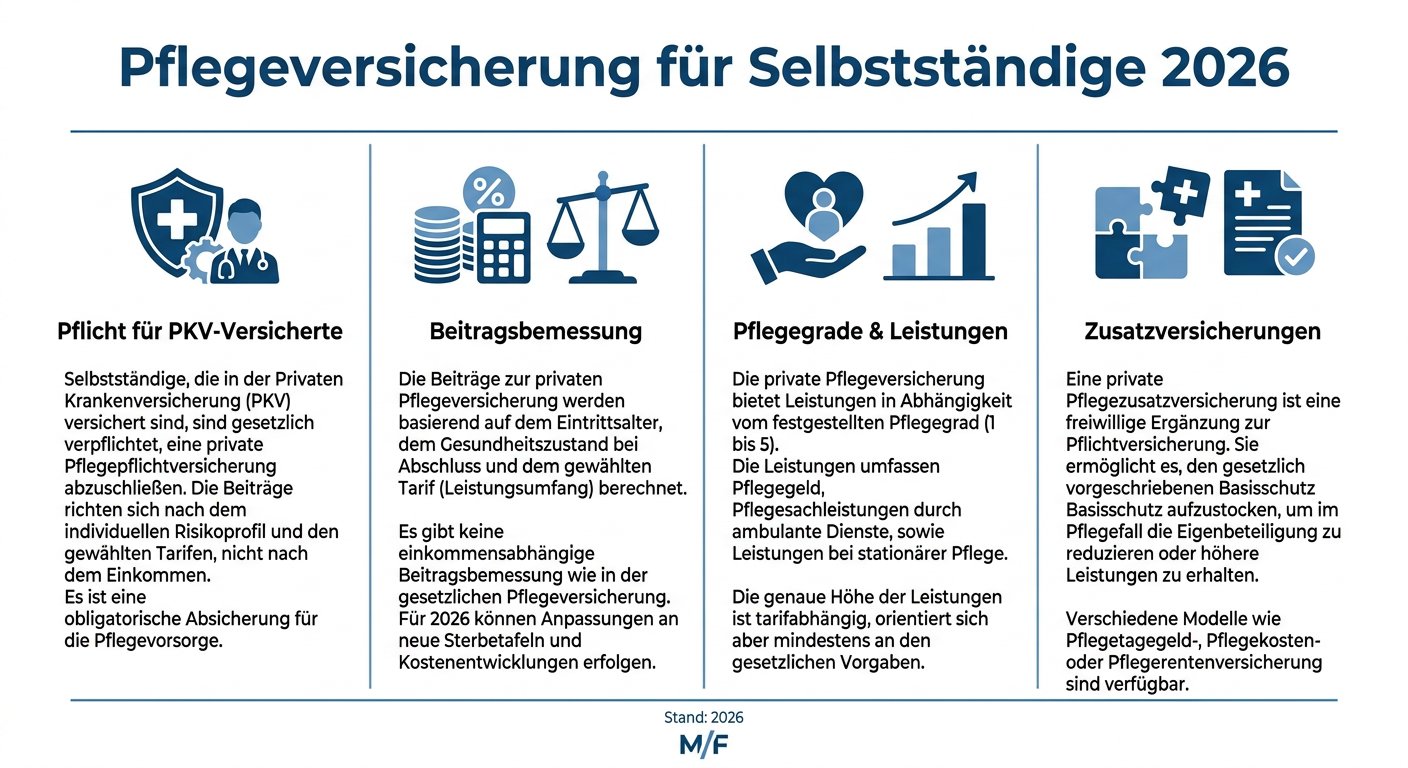 Pflegeversicherung für Selbstständige 2026

Pflicht für PKV-Versicherte

Selbstständige, die in der Privaten Krankenversicherung (PKV) versichert sind, sind gesetzlich verpflichtet, eine private Pflegepflichtversicherung abzuschließen. Die Beiträge richten sich nach dem individuellen Risikoprofil und den gewählten Tarifen, nicht nach dem Einkommen.
Es ist eine obligatorische Absicherung für die Pflegevorsorge.

Beitragsbemessung

Die Beiträge zur privaten Pflegeversicherung werden basierend auf dem Eintrittsalter, dem Gesundheitszustand bei Abschluss und dem gewählten Tarif (Leistungsumfang) berechnet.

Es gibt keine einkommensabhängige Beitragsbemessung wie in der gesetzlichen Pflegeversicherung. Für 2026 können Anpassungen an neue Sterbetafeln und Kostenentwicklungen erfolgen.

Pflegegrade & Leistungen

Die private Pflegeversicherung bietet Leistungen in Abhängigkeit vom festgestellten Pflegegrad (1 bis 5).
Die Leistungen umfassen Pflegegeld, Pflegesachleistungen durch ambulante Dienste, sowie Leistungen bei stationärer Pflege.

Die genaue Höhe der Leistungen ist tarifabhängig, orientiert sich aber mindestens an den gesetzlichen Vorgaben.

Zusatzversicherungen

Eine private Pflegezusatzversicherung ist eine freiwillige Ergänzung zur Pflichtversicherung. Sie ermöglicht es, den gesetzlich vorgeschriebenen Basisschutz Basisschutz aufzustocken, um im Pflegefall die Eigenbeteiligung zu reduzieren oder höhere Leistungen zu erhalten.

Verschiedene Modelle wie Pflegetagegeld-, Pflegekosten- oder Pflegerentenversicherung sind verfügbar.

Stand: 2026
M/F